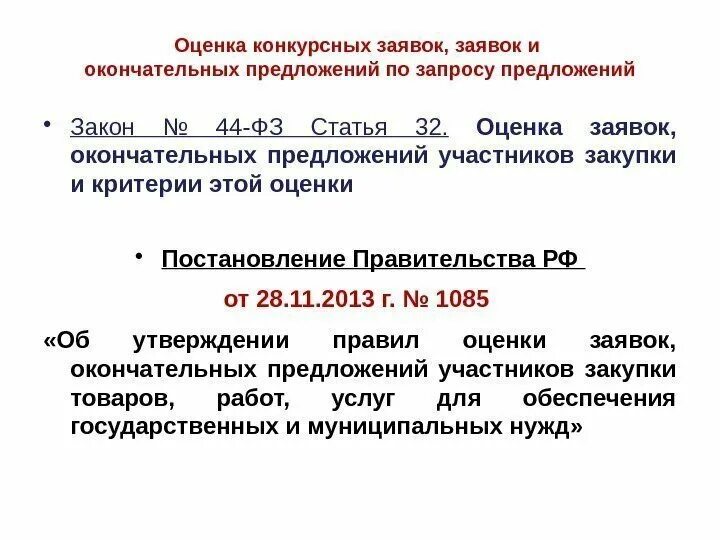 Оценка конкурсных заявок, заявок и окончательных предложений по запросу предложений

• Закон № 44-ФЗ Статья 32. Оценка заявок, окончательных предложений участников закупки и критерии этой оценки

• Постановление Правительства РФ

от 28.11.2013 г. № 1085

«Об утверждении правил оценки заявок, окончательных предложений участников закупки товаров, работ, услуг для обеспечения государственных и муниципальных нужд»